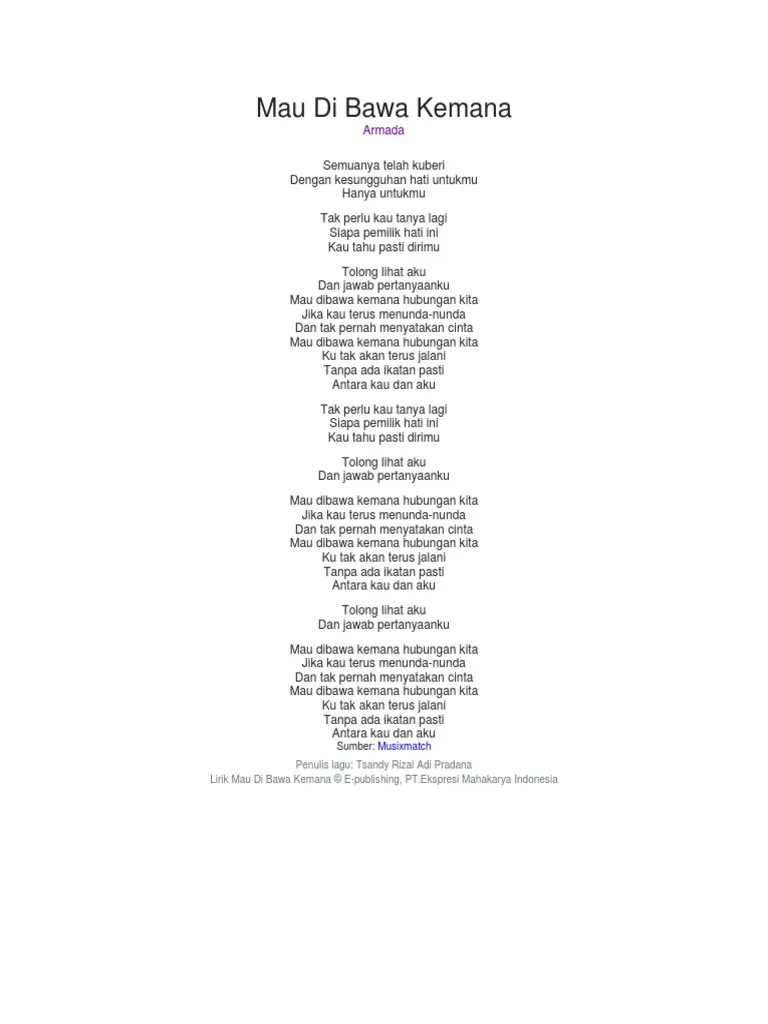 Mau Di Bawa Kemana

Armada

Semuanya telah kuberi
Dengan kesungguhan hati untukmu
Hanya untukmu

Tak perlu kau tanya lagi
Siapa pemilik hati ini
Kau tahu pasti dirimu

Tolong lihat aku
Dan jawab pertanyaanku
Mau dibawa kemana hubungan kita
Jika kau terus menunda-nunda
Dan tak pernah menyatakan cinta
Mau dibawa kemana hubungan kita
Ku tak akan terus jalani
Tanpa ada ikatan pasti
Antara kau dan aku

Tak perlu kau tanya lagi
Siapa pemilik hati ini
Kau tahu pasti dirimu

Tolong lihat aku
Dan jawab pertanyaanku

Mau dibawa kemana hubungan kita
Jika kau terus menunda-nunda
Dan tak pernah menyatakan cinta
Mau dibawa kemana hubungan kita
Ku tak akan terus jalani
Tanpa ada ikatan pasti
Antara kau dan aku

Tolong lihat aku
Dan jawab pertanyaanku

Mau dibawa kemana hubungan kita
Jika kau terus menunda-nunda
Dan tak pernah menyatakan cinta
Mau dibawa kemana hubungan kita
Ku tak akan terus jalani
Tanpa ada ikatan pasti
Antara kau dan aku
Sumber: Musixmatch

Penulis lagu: Tsandy Rizal Adi Pradana
Lirik Mau Di Bawa Kemana © E-publishing, PT.Ekspresi Mahakarya Indonesia